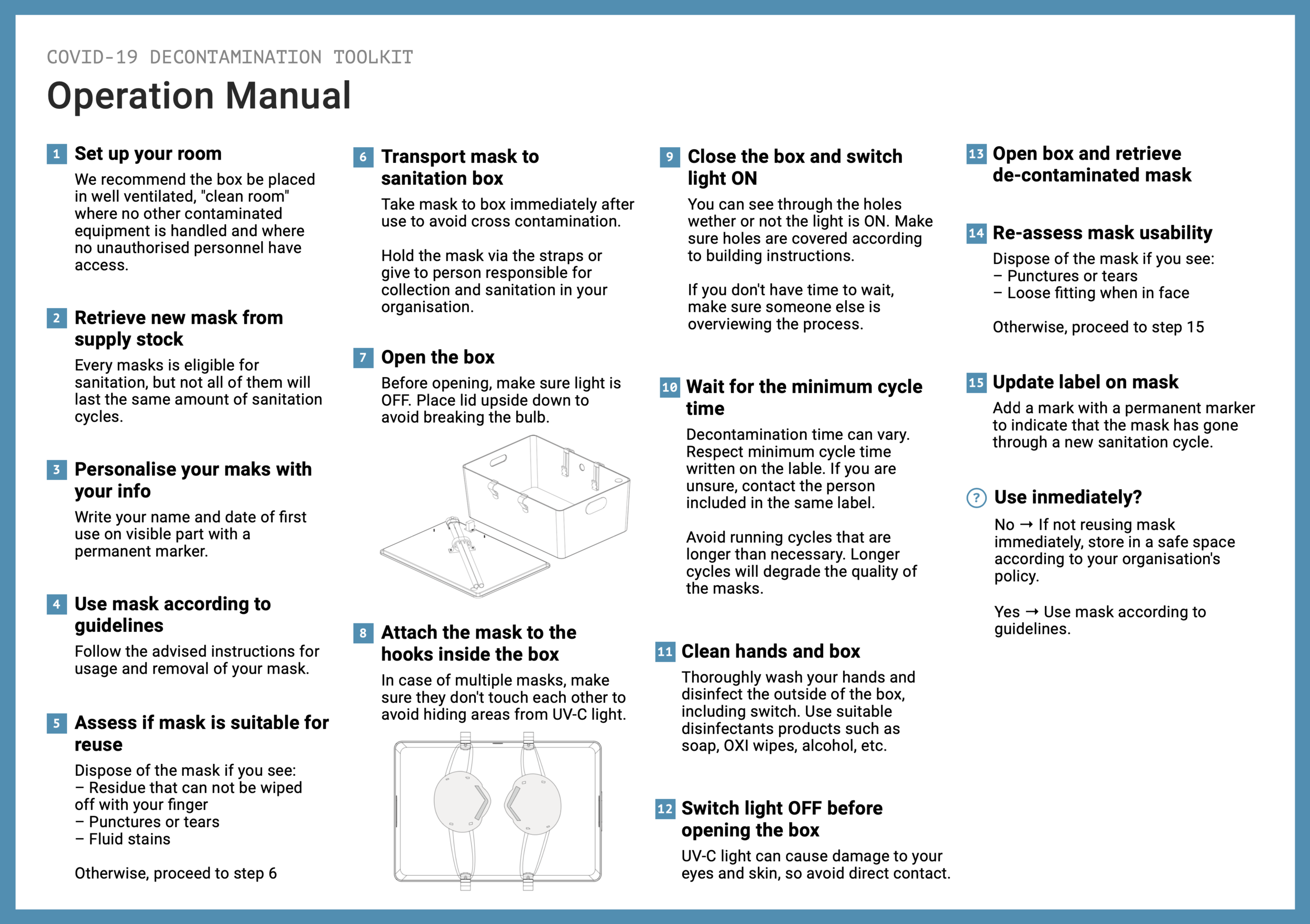 COVID-19 DECONTAMINATION TOOLKIT

Operation Manual

1 Set up your room

We recommend the box be placed in well ventilated, "clean room" where no other contaminated equipment is handled and where no unauthorised personnel have access.

2 Retrieve new mask from supply stock

Every masks is eligible for sanitation, but not all of them will last the same amount of sanitation cycles.

3 Personalise your maks with your info

Write your name and date of first use on visible part with a permanent marker.

4 Use mask according to guidelines

Follow the advised instructions for usage and removal of your mask.

5 Assess if mask is suitable for reuse

Dispose of the mask if you see:
– Residue that can not be wiped off with your finger
– Punctures or tears
– Fluid stains

Otherwise, proceed to step 6

6 Transport mask to sanitation box

Take mask to box immediately after use to avoid cross contamination.

Hold the mask via the straps or give to person responsible for collection and sanitation in your organisation.

7 Open the box

Before opening, make sure light is OFF. Place lid upside down to avoid breaking the bulb.

8 Attach the mask to the hooks inside the box

In case of multiple masks, make sure they don't touch each other to avoid hiding areas from UV-C light.

9 Close the box and switch light ON

You can see through the holes wether or not the light is ON. Make sure holes are covered according to building instructions.

If you don't have time to wait, make sure someone else is overviewing the process.

10 Wait for the minimum cycle time

Decontamination time can vary. Respect minimum cycle time written on the lable. If you are unsure, contact the person included in the same label.

Avoid running cycles that are longer than necessary. Longer cycles will degrade the quality of the masks.

11 Clean hands and box

Thoroughly wash your hands and disinfect the outside of the box, including switch. Use suitable disinfectants products such as soap, OXI wipes, alcohol, etc.

12 Switch light OFF before opening the box

UV-C light can cause damage to your eyes and skin, so avoid direct contact.

13 Open box and retrieve de-contaminated mask

14 Re-assess mask usability

Dispose of the mask if you see:
– Punctures or tears
– Loose fitting when in face

Otherwise, proceed to step 15

15 Update label on mask

Add a mark with a permanent marker to indicate that the mask has gone through a new sanitation cycle.

? Use inmediately?

No → If not reusing mask immediately, store in a safe space according to your organisation's policy.

Yes → Use mask according to guidelines.